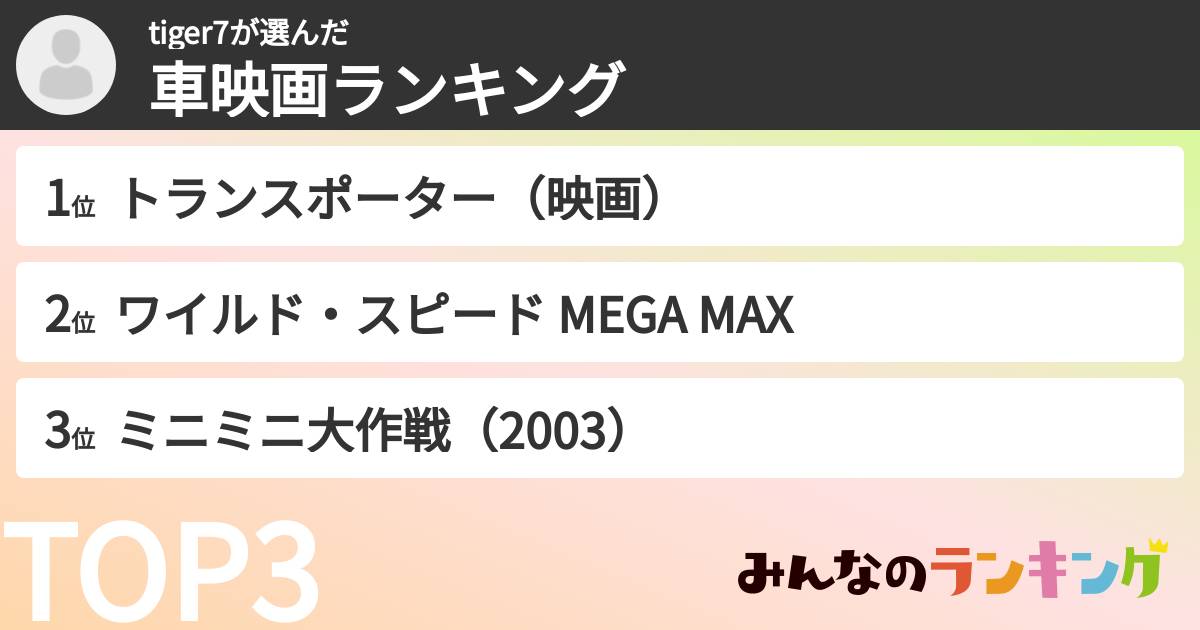 tiger7が選んだ
車映画ランキング

1位 トランスポーター（映画）

2位 ワイルド・スピード MEGA MAX

3位 ミニミニ大作戦（2003）

TOP3

みんなのランキング